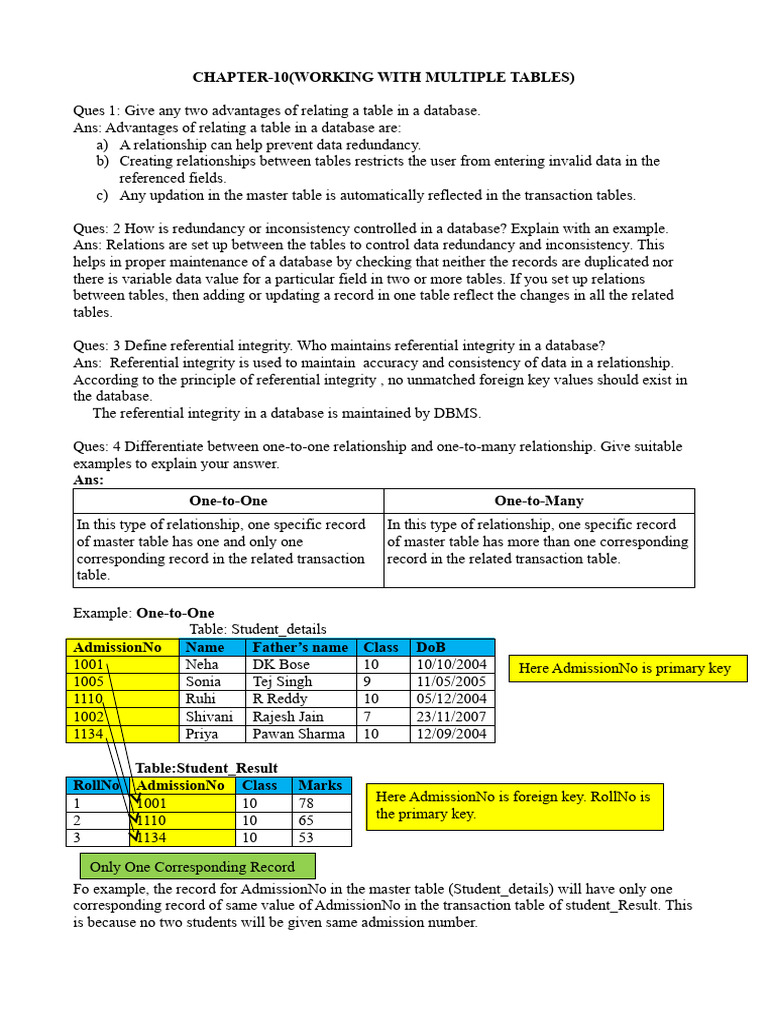 CHAPTER-10(WORKING WITH MULTIPLE TABLES)

Ques 1: Give any two advantages of relating a table in a database.
Ans: Advantages of relating a table in a database are:
a) A relationship can help prevent data redundancy.
b) Creating relationships between tables restricts the user from entering invalid data in the referenced fields.
c) Any updation in the master table is automatically reflected in the transaction tables.

Ques: 2 How is redundancy or inconsistency controlled in a database? Explain with an example.
Ans: Relations are set up between the tables to control data redundancy and inconsistency. This helps in proper maintenance of a database by checking that neither the records are duplicated nor there is variable data value for a particular field in two or more tables. If you set up relations between tables, then adding or updating a record in one table reflect the changes in all the related tables.

Ques: 3 Define referential integrity. Who maintains referential integrity in a database?
Ans: Referential integrity is used to maintain accuracy and consistency of data in a relationship. According to the principle of referential integrity , no unmatched foreign key values should exist in the database.
The referential integrity in a database is maintained by DBMS.

Ques: 4 Differentiate between one-to-one relationship and one-to-many relationship. Give suitable examples to explain your answer.
Ans:

| One-to-One | One-to-Many |
|---|---|
| In this type of relationship, one specific record of master table has one and only one corresponding record in the related transaction table. | In this type of relationship, one specific record of master table has more than one corresponding record in the related transaction table. |

Example: One-to-One
Table: Student_details

| AdmissionNo | Name | Father's name | Class | DoB |
|---|---|---|---|---|
| 1001 | Neha | DK Bose | 10 | 10/10/2004 |
| 1005 | Sonia | Tej Singh | 9 | 11/05/2005 |
| 1110 | Ruhi | R Reddy | 10 | 05/12/2004 |
| 1002 | Shivani | Rajesh Jain | 7 | 23/11/2007 |
| 1134 | Priya | Pawan Sharma | 10 | 12/09/2004 |

Here AdmissionNo is primary key

Table:Student_Result

| RollNo | AdmissionNo | Class | Marks |
|---|---|---|---|
| 1 | 1001 | 10 | 78 |
| 2 | 1110 | 10 | 65 |
| 3 | 1134 | 10 | 53 |

Here AdmissionNo is foreign key. RollNo is the primary key.

Only One Corresponding Record

Fo example, the record for AdmissionNo in the master table (Student_details) will have only one corresponding record of same value of AdmissionNo in the transaction table of student_Result. This is because no two students will be given same admission number.